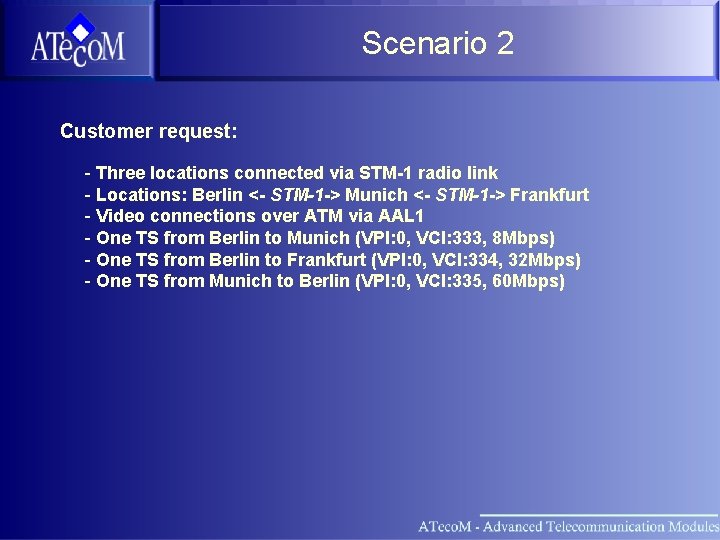 ATecoM

Scenario 2

Customer request:

- Three locations connected via STM-1 radio link
- Locations: Berlin <- STM-1-> Munich <- STM-1-> Frankfurt
- Video connections over ATM via AAL1
- One TS from Berlin to Munich (VPI:0, VCI:333, 8Mbps)
- One TS from Berlin to Frankfurt (VPI:0, VCI:334, 32Mbps)
- One TS from Munich to Berlin (VPI:0, VCI:335, 60Mbps)

ATecoM - Advanced Telecommunication Modules